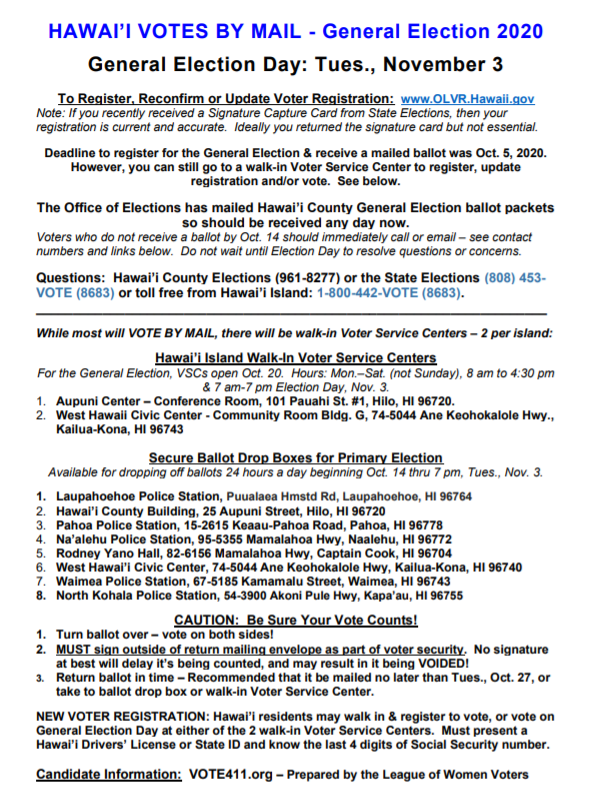 HAWAI'I VOTES BY MAIL - General Election 2020

General Election Day: Tues., November 3

To Register, Reconfirm or Update Voter Registration: www.OLVR.Hawaii.gov
Note: If you recently received a Signature Capture Card from State Elections, then your registration is current and accurate. Ideally you returned the signature card but not essential.

Deadline to register for the General Election & receive a mailed ballot was Oct. 5, 2020. However, you can still go to a walk-in Voter Service Center to register, update registration and/or vote. See below.

The Office of Elections has mailed Hawai'i County General Election ballot packets so should be received any day now.
Voters who do not receive a ballot by Oct. 14 should immediately call or email – see contact numbers and links below. Do not wait until Election Day to resolve questions or concerns.

Questions: Hawai'i County Elections (961-8277) or the State Elections (808) 453-VOTE (8683) or toll free from Hawai'i Island: 1-800-442-VOTE (8683).

While most will VOTE BY MAIL, there will be walk-in Voter Service Centers – 2 per island:

Hawai'i Island Walk-In Voter Service Centers
For the General Election, VSCs open Oct. 20. Hours: Mon.–Sat. (not Sunday), 8 am to 4:30 pm & 7 am-7 pm Election Day, Nov. 3.
1. Aupuni Center – Conference Room, 101 Pauahi St. #1, Hilo, HI 96720.
2. West Hawaii Civic Center - Community Room Bldg. G, 74-5044 Ane Keohokalole Hwy., Kailua-Kona, HI 96743

Secure Ballot Drop Boxes for Primary Election
Available for dropping off ballots 24 hours a day beginning Oct. 14 thru 7 pm, Tues., Nov. 3.
1. Laupahoehoe Police Station, Puualaea Hmstd Rd, Laupahoehoe, HI 96764
2. Hawai'i County Building, 25 Aupuni Street, Hilo, HI 96720
3. Pahoa Police Station, 15-2615 Keaau-Pahoa Road, Pahoa, HI 96778
4. Na'alehu Police Station, 95-5355 Mamalahoa Hwy, Naalehu, HI 96772
5. Rodney Yano Hall, 82-6156 Mamalahoa Hwy, Captain Cook, HI 96704
6. West Hawai'i Civic Center, 74-5044 Ane Keohokalole Hwy, Kailua-Kona, HI 96740
7. Waimea Police Station, 67-5185 Kamamalu Street, Waimea, HI 96743
8. North Kohala Police Station, 54-3900 Akoni Pule Hwy, Kapa'au, HI 96755

CAUTION: Be Sure Your Vote Counts!
1. Turn ballot over – vote on both sides!
2. MUST sign outside of return mailing envelope as part of voter security. No signature at best will delay it's being counted, and may result in it being VOIDED!
3. Return ballot in time – Recommended that it be mailed no later than Tues., Oct. 27, or take to ballot drop box or walk-in Voter Service Center.

NEW VOTER REGISTRATION: Hawai'i residents may walk in & register to vote, or vote on General Election Day at either of the 2 walk-in Voter Service Centers. Must present a Hawai'i Drivers' License or State ID and know the last 4 digits of Social Security number.

Candidate Information: VOTE411.org – Prepared by the League of Women Voters